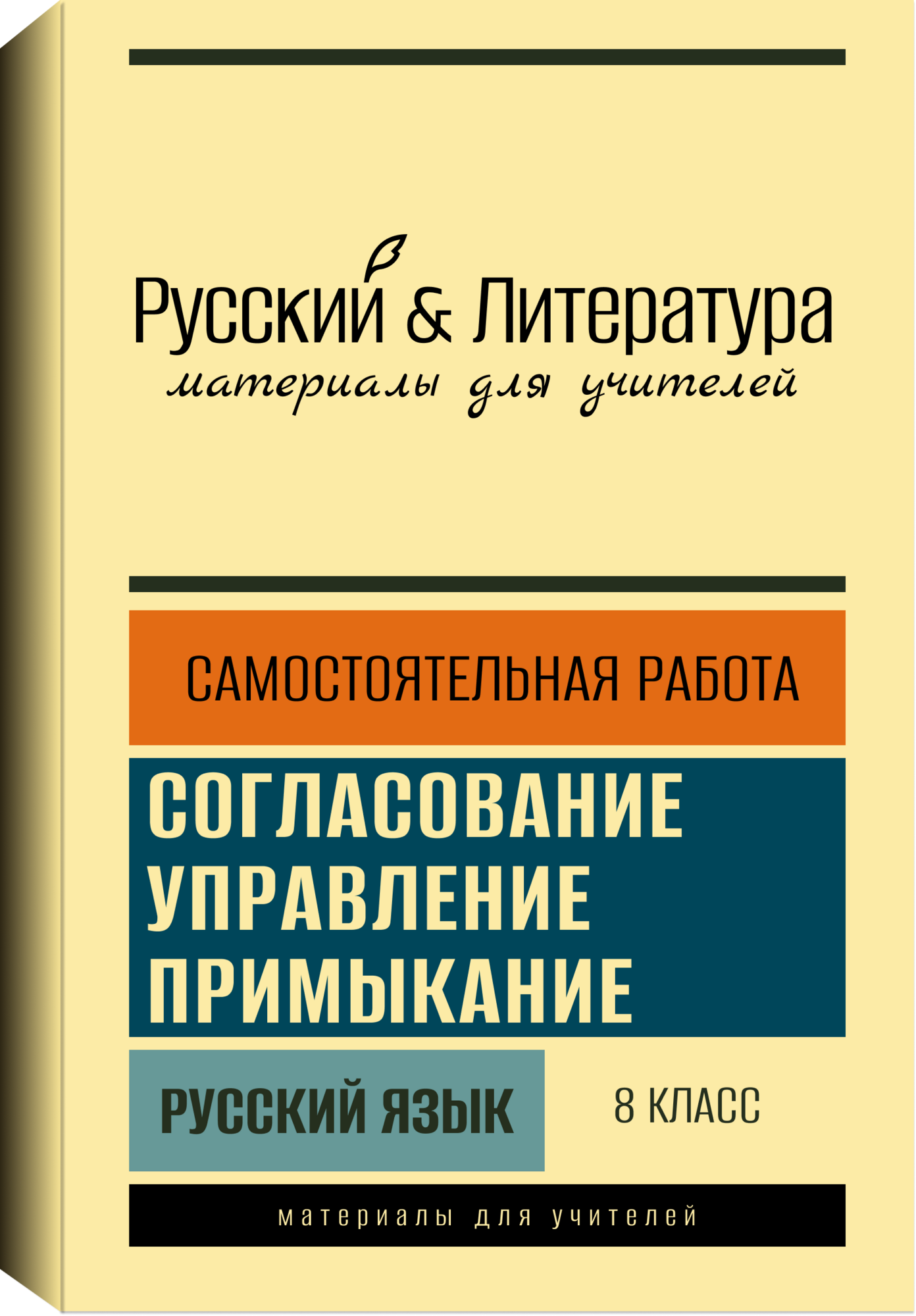 Русский & Литература
материалы для учителей

САМОСТОЯТЕЛЬНАЯ РАБОТА

СОГЛАСОВАНИЕ
УПРАВЛЕНИЕ
ПРИМЫКАНИЕ

РУССКИЙ ЯЗЫК

8 КЛАСС

материалы для учителей